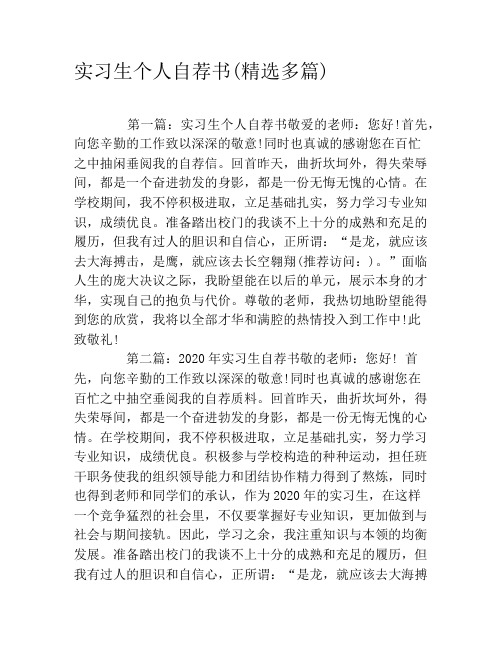 实习生个人自荐书(精选多篇)

第一篇：实习生个人自荐书敬爱的老师：您好!首先，向您辛勤的工作致以深深的敬意!同时也真诚的感谢您在百忙之中抽闲垂阅我的自荐信。回首昨天，曲折坎坷外，得失荣辱间，都是一个奋进勃发的身影，都是一份无悔无愧的心情。在学校期间，我不停积极进取，立足基础扎实，努力学习专业知识，成绩优良。准备踏出校门的我谈不上十分的成熟和充足的履历，但我有过人的胆识和自信心，正所谓：“是龙，就应该去大海搏击，是鹰，就应该去长空翱翔(推荐访问：)。”面临人生的庞大决议之际，我盼望能在以后的单元，展示本身的才华，实现自己的抱负与代价。尊敬的老师，我热切地盼望能得到您的欣赏，我将以全部才华和满腔的热情投入到工作中!此致敬礼!

第二篇：2020年实习生自荐书敬的老师：您好! 首先，向您辛勤的工作致以深深的敬意!同时也真诚的感谢您在百忙之中抽空垂阅我的自荐质料。回首昨天，曲折坎坷外，得失荣辱间，都是一个奋进勃发的身影，都是一份无悔无愧的心情。在学校期间，我不停积极进取，立足基础扎实，努力学习专业知识，成绩优良。积极参与学校构造的种种运动，担任班干职务使我的组织领导能力和团结协作精力得到了熬炼，同时也得到老师和同学们的承认，作为2020年的实习生，在这样一个竞争猛烈的社会里，不仅要掌握好专业知识，更加做到与社会与期间接轨。因此，学习之余，我注重知识与本领的均衡发展。准备踏出校门的我谈不上十分的成熟和充足的履历，但我有过人的胆识和自信心，正所谓：“是龙，就应该去大海搏